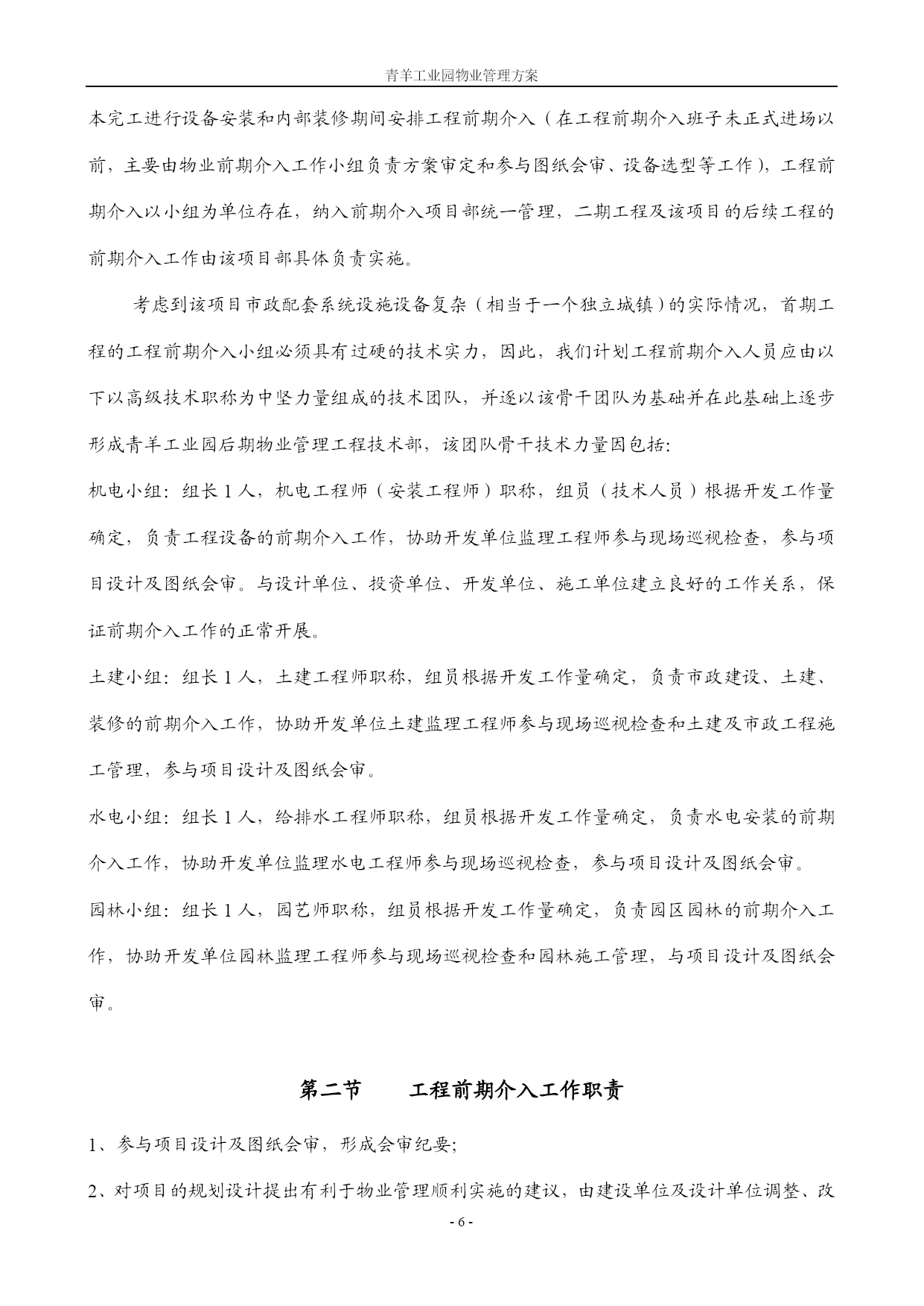 青羊工业园物业管理方案

本完工进行设备安装和内部装修期间安排工程前期介入（在工程前期介入班子未正式进场以前，主要由物业前期介入工作小组负责方案审定和参与图纸会审、设备选型等工作），工程前期介入以小组为单位存在，纳入前期介入项目部统一管理，二期工程及该项目的后续工程的前期介入工作由该项目部具体负责实施。

考虑到该项目市政配套系统设施设备复杂（相当于一个独立城镇）的实际情况，首期工程的工程前期介入小组必须具有过硬的技术实力，因此，我们计划工程前期介入人员应由以下以高级技术职称为中坚力量组成的技术团队，并逐以该骨干团队为基础并在此基础上逐步形成青羊工业园后期物业管理工程技术部，该团队骨干技术力量因包括:

机电小组：组长 1 人，机电工程师（安装工程师）职称，组员（技术人员）根据开发工作量确定，负责工程设备的前期介入工作，协助开发单位监理工程师参与现场巡视检查，参与项目设计及图纸会审。与设计单位、投资单位、开发单位、施工单位建立良好的工作关系，保证前期介入工作的正常开展。

土建小组：组长 1 人，土建工程师职称，组员根据开发工作量确定，负责市政建设、土建、装修的前期介入工作，协助开发单位土建监理工程师参与现场巡视检查和土建及市政工程施工管理，参与项目设计及图纸会审。

水电小组：组长 1 人，给排水工程师职称，组员根据开发工作量确定，负责水电安装的前期介入工作，协助开发单位监理水电工程师参与现场巡视检查，参与项目设计及图纸会审。

园林小组：组长 1 人，园艺师职称，组员根据开发工作量确定，负责园区园林的前期介入工作，协助开发单位园林监理工程师参与现场巡视检查和园林施工管理，与项目设计及图纸会审。

第二节　　工程前期介入工作职责

1、参与项目设计及图纸会审，形成会审纪要;

2、对项目的规划设计提出有利于物业管理顺利实施的建议，由建设单位及设计单位调整、改

- 6 -